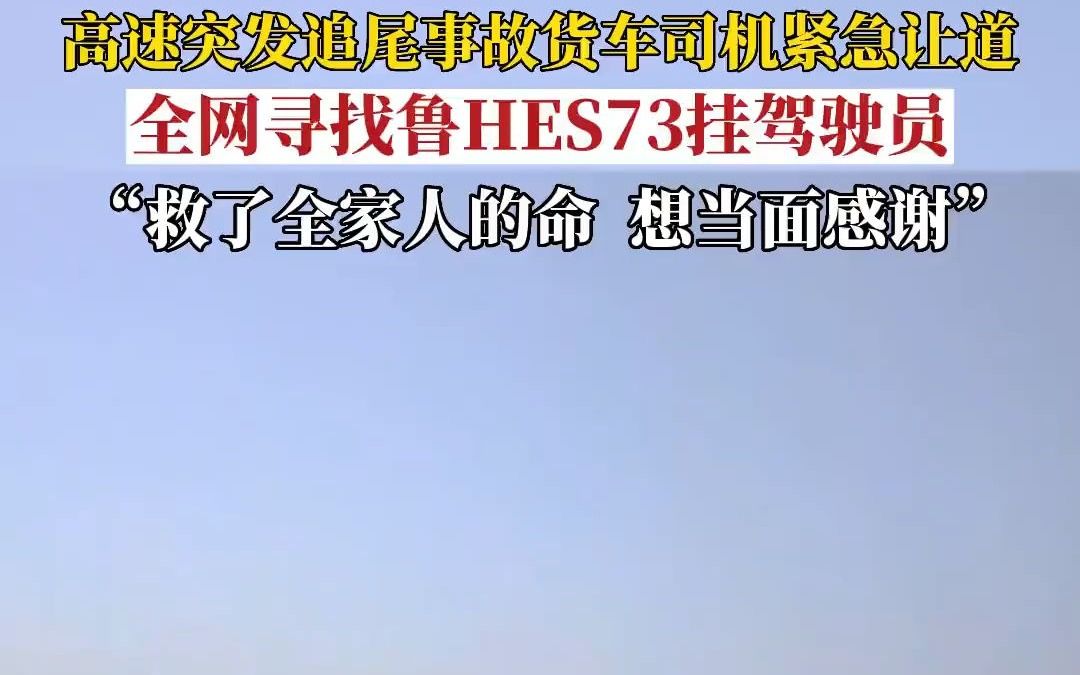 高速突发追尾事故货车司机紧急让道

全网寻找鲁HES73挂驾驶员

“救了全家人的命 想当面感谢”